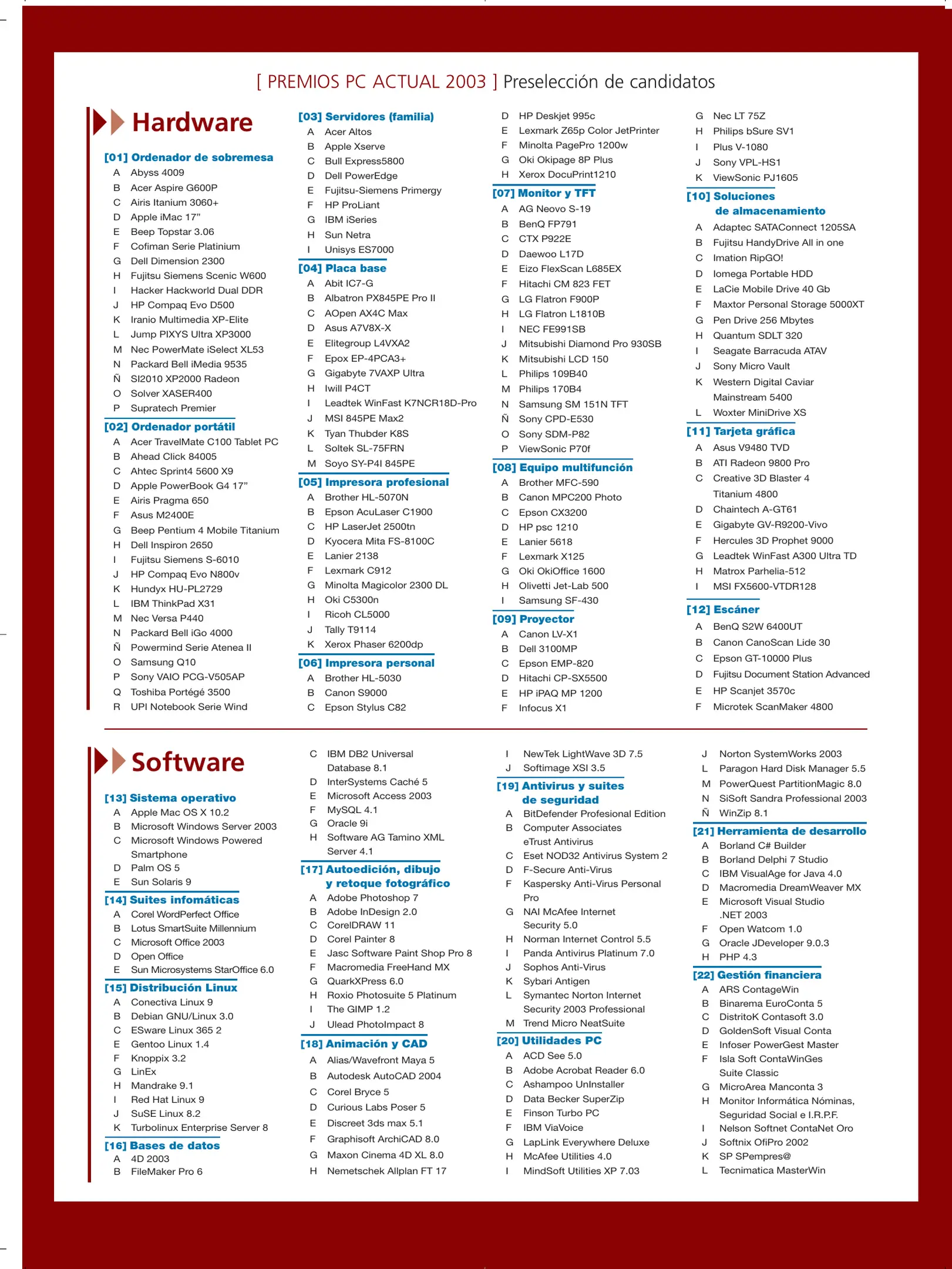 [ PREMIOS PC ACTUAL 2003 ] Preselección de candidatos

Hardware

[01] Ordenador de sobremesa
A Abyss 4009
B Acer Aspire G600P
C Airis Itanium 3060+
D Apple iMac 17”
E Beep Topstar 3.06
F Cofiman Serie Platinium
G Dell Dimension 2300
H Fujitsu Siemens Scenic W600
I Hacker Hackworld Dual DDR
J HP Compaq Evo D500
K Iranio Multimedia XP-Elite
L Jump PIXYS Ultra XP3000
M Nec PowerMate iSelect XL53
N Packard Bell iMedia 9535
Ñ SI2010 XP2000 Radeon
O Solver XASER400
P Supratech Premier

[02] Ordenador portátil
A Acer TravelMate C100 Tablet PC
B Ahead Click 84005
C Ahtec Sprint4 5600 X9
D Apple PowerBook G4 17”
E Airis Pragma 650
F Asus M2400E
G Beep Pentium 4 Mobile Titanium
H Dell Inspiron 2650
I Fujitsu Siemens S-6010
J HP Compaq Evo N800v
K Hundyx HU-PL2729
L IBM ThinkPad X31
M Nec Versa P440
N Packard Bell iGo 4000
Ñ Powermind Serie Atenea II
O Samsung Q10
P Sony VAIO PCG-V505AP
Q Toshiba Portégé 3500
R UPI Notebook Serie Wind

[03] Servidores (familia)
A Acer Altos
B Apple Xserve
C Bull Express5800
D Dell PowerEdge
E Fujitsu-Siemens Primergy
F HP ProLiant
G IBM iSeries
H Sun Netra
I Unisys ES7000

[04] Placa base
A Abit IC7-G
B Albatron PX845PE Pro II
C AOpen AX4C Max
D Asus A7V8X-X
E Elitegroup L4VXA2
F Epox EP-4PCA3+
G Gigabyte 7VAXP Ultra
H Iwill P4CT
I Leadtek WinFast K7NCR18D-Pro
J MSI 845PE Max2
K Tyan Thubder K8S
L Soltek SL-75FRN
M Soyo SY-P4I 845PE

[05] Impresora profesional
A Brother HL-5070N
B Epson AcuLaser C1900
C HP LaserJet 2500tn
D Kyocera Mita FS-8100C
E Lanier 2138
F Lexmark C912
G Minolta Magicolor 2300 DL
H Oki C5300n
I Ricoh CL5000
J Tally T9114
K Xerox Phaser 6200dp

[06] Impresora personal
A Brother HL-5030
B Canon S9000
C Epson Stylus C82
D HP Deskjet 995c
E Lexmark Z65p Color JetPrinter
F Minolta PagePro 1200w
G Oki Okipage 8P Plus
H Xerox DocuPrint1210

[07] Monitor y TFT
A AG Neovo S-19
B BenQ FP791
C CTX P922E
D Daewoo L17D
E Eizo FlexScan L685EX
F Hitachi CM 823 FET
G LG Flatron F900P
H LG Flatron L1810B
I NEC FE991SB
J Mitsubishi Diamond Pro 930SB
K Mitsubishi LCD 150
L Philips 109B40
M Philips 170B4
N Samsung SM 151N TFT
Ñ Sony CPD-E530
O Sony SDM-P82
P ViewSonic P70f

[08] Equipo multifunción
A Brother MFC-590
B Canon MPC200 Photo
C Epson CX3200
D HP psc 1210
E Lanier 5618
F Lexmark X125
G Oki OkiOffice 1600
H Olivetti Jet-Lab 500
I Samsung SF-430

[09] Proyector
A Canon LV-X1
B Dell 3100MP
C Epson EMP-820
D Hitachi CP-SX5500
E HP iPAQ MP 1200
F Infocus X1
G Nec LT 75Z
H Philips bSure SV1
I Plus V-1080
J Sony VPL-HS1
K ViewSonic PJ1605

[10] Soluciones de almacenamiento
A Adaptec SATAConnect 1205SA
B Fujitsu HandyDrive All in one
C Imation RipGO!
D Iomega Portable HDD
E LaCie Mobile Drive 40 Gb
F Maxtor Personal Storage 5000XT
G Pen Drive 256 Mbytes
H Quantum SDLT 320
I Seagate Barracuda ATAV
J Sony Micro Vault
K Western Digital Caviar Mainstream 5400
L Woxter MiniDrive XS

[11] Tarjeta gráfica
A Asus V9480 TVD
B ATI Radeon 9800 Pro
C Creative 3D Blaster 4 Titanium 4800
D Chaintech A-GT61
E Gigabyte GV-R9200-Vivo
F Hercules 3D Prophet 9000
G Leadtek WinFast A300 Ultra TD
H Matrox Parhelia-512
I MSI FX5600-VTDR128

[12] Escáner
A BenQ S2W 6400UT
B Canon CanoScan Lide 30
C Epson GT-10000 Plus
D Fujitsu Document Station Advanced
E HP Scanjet 3570c
F Microtek ScanMaker 4800

Software

[13] Sistema operativo
A Apple Mac OS X 10.2
B Microsoft Windows Server 2003
C Microsoft Windows Powered Smartphone
D Palm OS 5
E Sun Solaris 9

[14] Suites infomáticas
A Corel WordPerfect Office
B Lotus SmartSuite Millennium
C Microsoft Office 2003
D Open Office
E Sun Microsystems StarOffice 6.0

[15] Distribución Linux
A Conectiva Linux 9
B Debian GNU/Linux 3.0
C ESware Linux 365 2
E Gentoo Linux 1.4
F Knoppix 3.2
G LinEx
H Mandrake 9.1
I Red Hat Linux 9
J SuSE Linux 8.2
K Turbolinux Enterprise Server 8

[16] Bases de datos
A 4D 2003
B FileMaker Pro 6
C IBM DB2 Universal Database 8.1
D InterSystems Caché 5
E Microsoft Access 2003
F MySQL 4.1
G Oracle 9i
H Software AG Tamino XML Server 4.1

[17] Autoedición, dibujo y retoque fotográfico
A Adobe Photoshop 7
B Adobe InDesign 2.0
C CorelDRAW 11
D Corel Painter 8
E Jasc Software Paint Shop Pro 8
F Macromedia FreeHand MX
G QuarkXPress 6.0
H Roxio Photosuite 5 Platinum
I The GIMP 1.2
J Ulead PhotoImpact 8

[18] Animación y CAD
A Alias/Wavefront Maya 5
B Autodesk AutoCAD 2004
C Corel Bryce 5
D Curious Labs Poser 5
E Discreet 3ds max 5.1
F Graphisoft ArchiCAD 8.0
G Maxon Cinema 4D XL 8.0
H Nemetschek Allplan FT 17
I NewTek LightWave 3D 7.5
J Softimage XSI 3.5

[19] Antivirus y suites de seguridad
A BitDefender Profesional Edition
B Computer Associates eTrust Antivirus
C Eset NOD32 Antivirus System 2
D F-Secure Anti-Virus
F Kaspersky Anti-Virus Personal Pro
G NAI McAfee Internet Security 5.0
H Norman Internet Control 5.5
I Panda Antivirus Platinum 7.0
J Sophos Anti-Virus
K Sybari Antigen
L Symantec Norton Internet Security 2003 Professional
M Trend Micro NeatSuite

[20] Utilidades PC
A ACD See 5.0
B Adobe Acrobat Reader 6.0
C Ashampoo UnInstaller
D Data Becker SuperZip
E Finson Turbo PC
F IBM ViaVoice
G LapLink Everywhere Deluxe
H McAfee Utilities 4.0
I MindSoft Utilities XP 7.03
J Norton SystemWorks 2003
L Paragon Hard Disk Manager 5.5
M PowerQuest PartitionMagic 8.0
N SiSoft Sandra Professional 2003
Ñ WinZip 8.1

[21] Herramienta de desarrollo
A Borland C# Builder
B Borland Delphi 7 Studio
C IBM VisualAge for Java 4.0
D Macromedia DreamWeaver MX
E Microsoft Visual Studio .NET 2003
F Open Watcom 1.0
G Oracle JDeveloper 9.0.3
H PHP 4.3

[22] Gestión financiera
A ARS ContageWin
B Binarema EuroConta 5
C DistritoK Contasoft 3.0
D GoldenSoft Visual Conta
E Infoser PowerGest Master
F Isla Soft ContaWinGes Suite Classic
G MicroArea Manconta 3
H Monitor Informática Nóminas, Seguridad Social e I.R.P.F.
I Nelson Softnet ContaNet Oro
J Softnix OfiPro 2002
K SP SPempres@
L Tecnimatica MasterWin